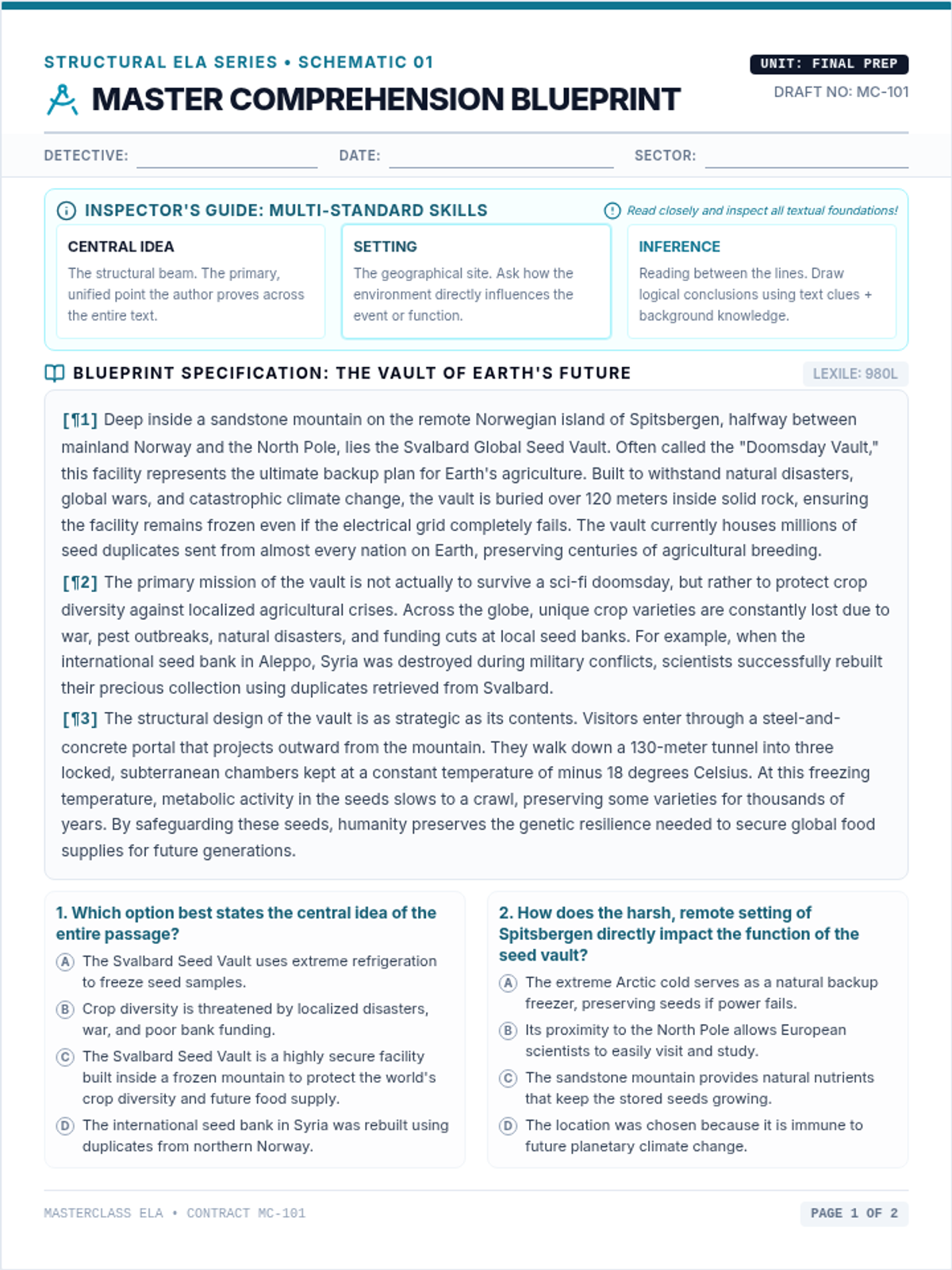 STRUCTURAL ELA SERIES • SCHEMATIC 01

MASTER COMPREHENSION BLUEPRINT

UNIT: FINAL PREP

DRAFT NO: MC-101

DETECTIVE: ____ DATE: ____ SECTOR: ____

INSPECTOR'S GUIDE: MULTI-STANDARD SKILLS

Read closely and inspect all textual foundations!

CENTRAL IDEA

The structural beam. The primary, unified point the author proves across the entire text.

SETTING

The geographical site. Ask how the environment directly influences the event or function.

INFERENCE

Reading between the lines. Draw logical conclusions using text clues + background knowledge.

BLUEPRINT SPECIFICATION: THE VAULT OF EARTH'S FUTURE

LEXILE: 980L

[¶1] Deep inside a sandstone mountain on the remote Norwegian island of Spitsbergen, halfway between mainland Norway and the North Pole, lies the Svalbard Global Seed Vault. Often called the "Doomsday Vault," this facility represents the ultimate backup plan for Earth's agriculture. Built to withstand natural disasters, global wars, and catastrophic climate change, the vault is buried over 120 meters inside solid rock, ensuring the facility remains frozen even if the electrical grid completely fails. The vault currently houses millions of seed duplicates sent from almost every nation on Earth, preserving centuries of agricultural breeding.

[¶2] The primary mission of the vault is not actually to survive a sci-fi doomsday, but rather to protect crop diversity against localized agricultural crises. Across the globe, unique crop varieties are constantly lost due to war, pest outbreaks, natural disasters, and funding cuts at local seed banks. For example, when the international seed bank in Aleppo, Syria was destroyed during military conflicts, scientists successfully rebuilt their precious collection using duplicates retrieved from Svalbard.

[¶3] The structural design of the vault is as strategic as its contents. Visitors enter through a steel-and-concrete portal that projects outward from the mountain. They walk down a 130-meter tunnel into three locked, subterranean chambers kept at a constant temperature of minus 18 degrees Celsius. At this freezing temperature, metabolic activity in the seeds slows to a crawl, preserving some varieties for thousands of years. By safeguarding these seeds, humanity preserves the genetic resilience needed to secure global food supplies for future generations.

1. Which option best states the central idea of the entire passage?

A The Svalbard Seed Vault uses extreme refrigeration to freeze seed samples.

B Crop diversity is threatened by localized disasters, war, and poor bank funding.

C The Svalbard Seed Vault is a highly secure facility built inside a frozen mountain to protect the world's crop diversity and future food supply.

D The international seed bank in Syria was rebuilt using duplicates from northern Norway.

2. How does the harsh, remote setting of Spitsbergen directly impact the function of the seed vault?

A The extreme Arctic cold serves as a natural backup freezer, preserving seeds if power fails.

B Its proximity to the North Pole allows European scientists to easily visit and study.

C The sandstone mountain provides natural nutrients that keep the stored seeds growing.

D The location was chosen because it is immune to future planetary climate change.

MASTERCLASS ELA • CONTRACT MC-101

PAGE 1 OF 2